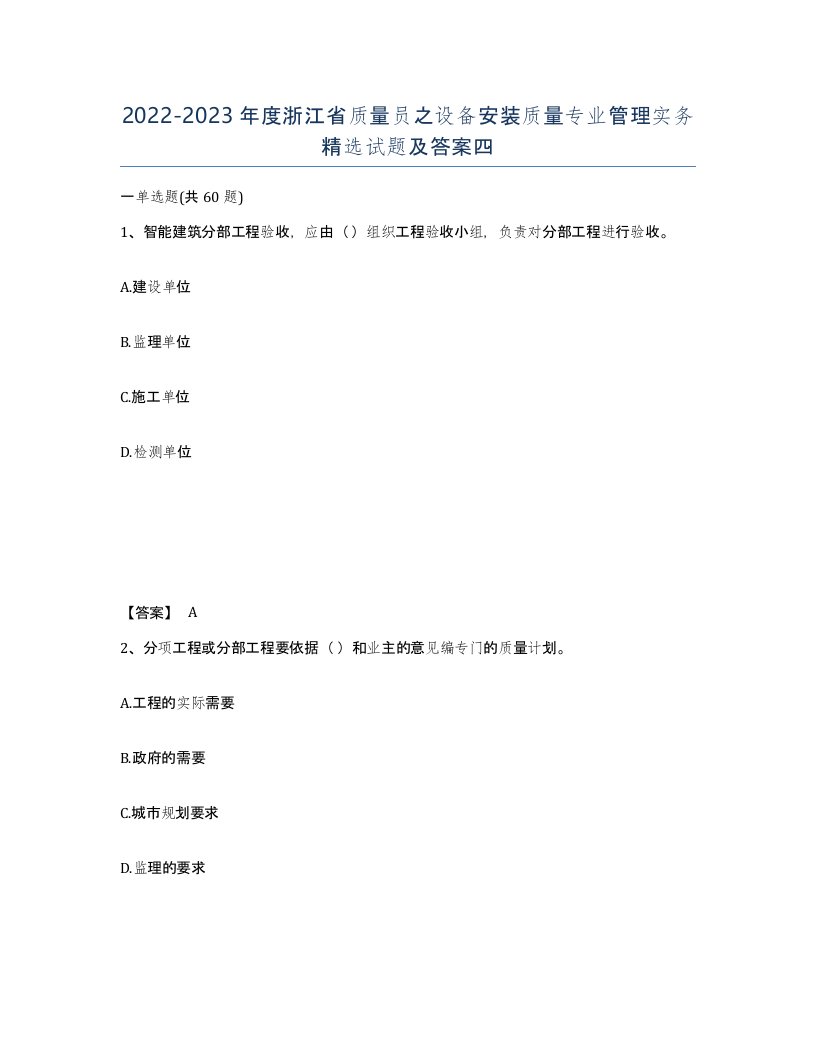 2022-2023年度浙江省质量员之设备安装质量专业管理实务精选试题及答案四

一单选题(共60题)

1、智能建筑分部工程验收，应由（）组织工程验收小组，负责对分部工程进行验收。

A.建设单位

B.监理单位

C.施工单位

D.检测单位

【答案】 A

2、分项工程或分部工程要依据（）和业主的意见编专门的质量计划。

A.工程的实际需要

B.政府的需要

C.城市规划要求

D.监理的要求